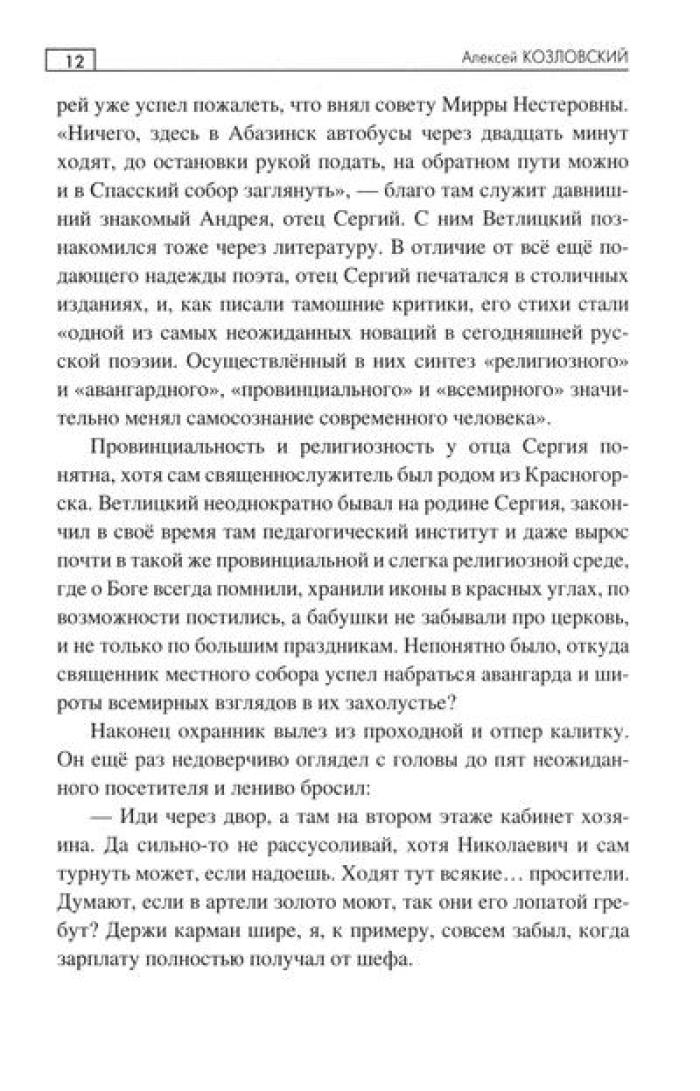 12

Алексей КОЗЛОВСКИЙ

рей уже успел пожалеть, что внял совету Мирры Нестеровны. «Ничего, здесь в Абазинск автобусы через двадцать минут ходят, до остановки рукой подать, на обратном пути можно и в Спасский собор заглянуть», — благо там служит давнишний знакомый Андрея, отец Сергий. С ним Ветлицкий познакомился тоже через литературу. В отличие от всё ещё подающего надежды поэта, отец Сергий печатался в столичных изданиях, и, как писали тамошние критики, его стихи стали «одной из самых неожиданных новаций в сегодняшней русской поэзии. Осуществлённый в них синтез «религиозного» и «авангардного», «провинциального» и «всемирного» значительно менял самосознание современного человека».

Провинциальность и религиозность у отца Сергия понятна, хотя сам священнослужитель был родом из Красногорска. Ветлицкий неоднократно бывал на родине Сергия, закончил в своё время там педагогический институт и даже вырос почти в такой же провинциальной и слегка религиозной среде, где о Боге всегда помнили, хранили иконы в красных углах, по возможности постились, а бабушки не забывали про церковь, и не только по большим праздникам. Непонятно было, откуда священник местного собора успел набраться авангарда и широты всемирных взглядов в их захолустье?

Наконец охранник вылез из проходной и отпер калитку. Он ещё раз недоверчиво оглядел с головы до пят неожиданного посетителя и лениво бросил:

— Иди через двор, а там на втором этаже кабинет хозяина. Да сильно-то не рассусоливай, хотя Николаевич и сам турнуть может, если надоешь. Ходят тут всякие… просители. Думают, если в артели золото моют, так они его лопатой гребут? Держи карман шире, я, к примеру, совсем забыл, когда зарплату полностью получал от шефа.